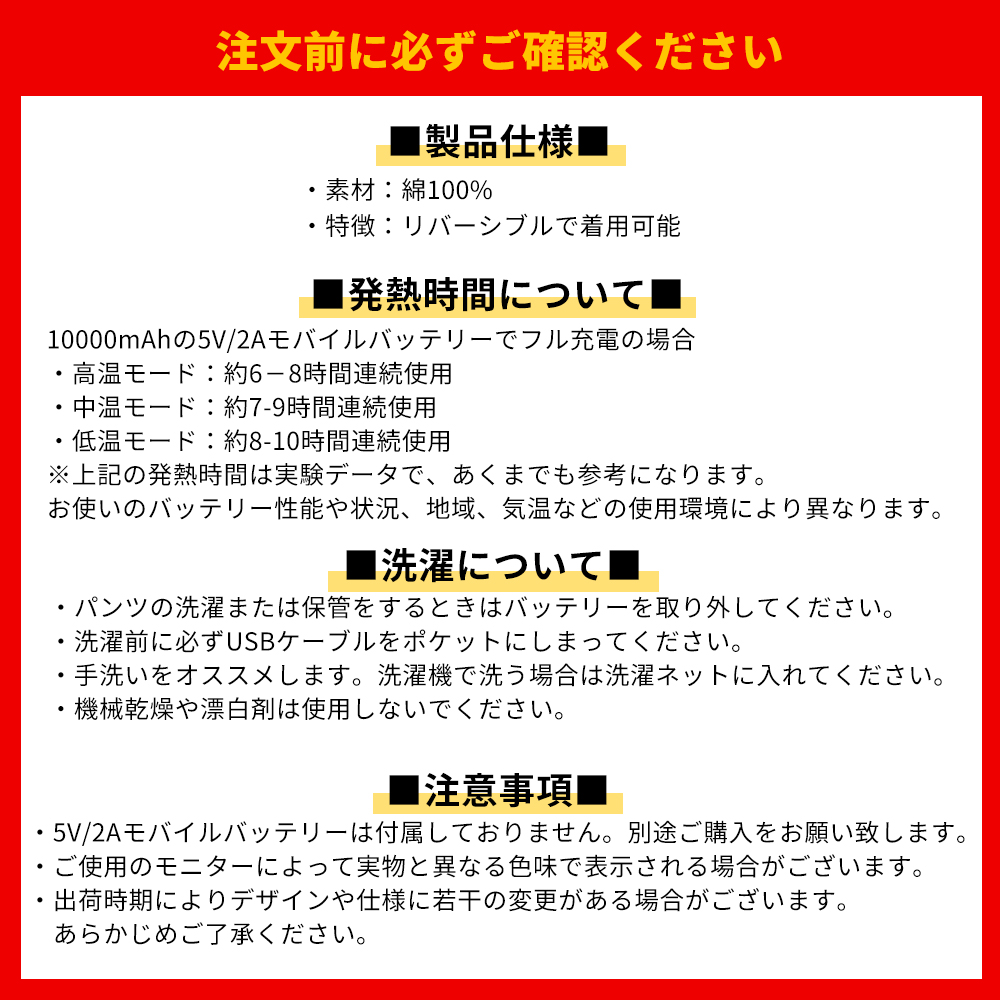 注文前に必ずご確認ください

■製品仕様■

・素材：綿100%
・特徴：リバーシブルで着用可能

■発熱時間について■

10000mAhの5V/2Aモバイルバッテリーでフル充電の場合
・高温モード：約6－8時間連続使用
・中温モード：約7-9時間連続使用
・低温モード：約8-10時間連続使用
※上記の発熱時間は実験データで、あくまでも参考になります。
お使いのバッテリー性能や状況、地域、気温などの使用環境により異なります。

■洗濯について■

・パンツの洗濯または保管をするときはバッテリーを取り外してください。
・洗濯前に必ずUSBケーブルをポケットにしまってください。
・手洗いをオススメします。洗濯機で洗う場合は洗濯ネットに入れてください。
・機械乾燥や漂白剤は使用しないでください。

■注意事項■

・5V/2Aモバイルバッテリーは付属しておりません。別途ご購入をお願い致します。
・ご使用のモニターによって実物と異なる色味で表示される場合がございます。
・出荷時期によりデザインや仕様に若干の変更がある場合がございます。
あらかじめご了承ください。